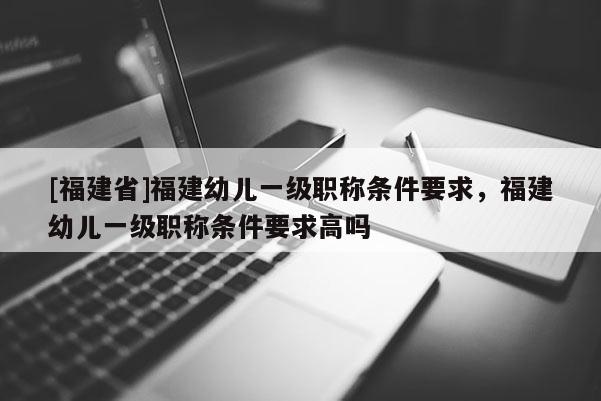 [福建省]福建幼儿一级职称条件要求，福建幼儿一级职称条件要求高吗